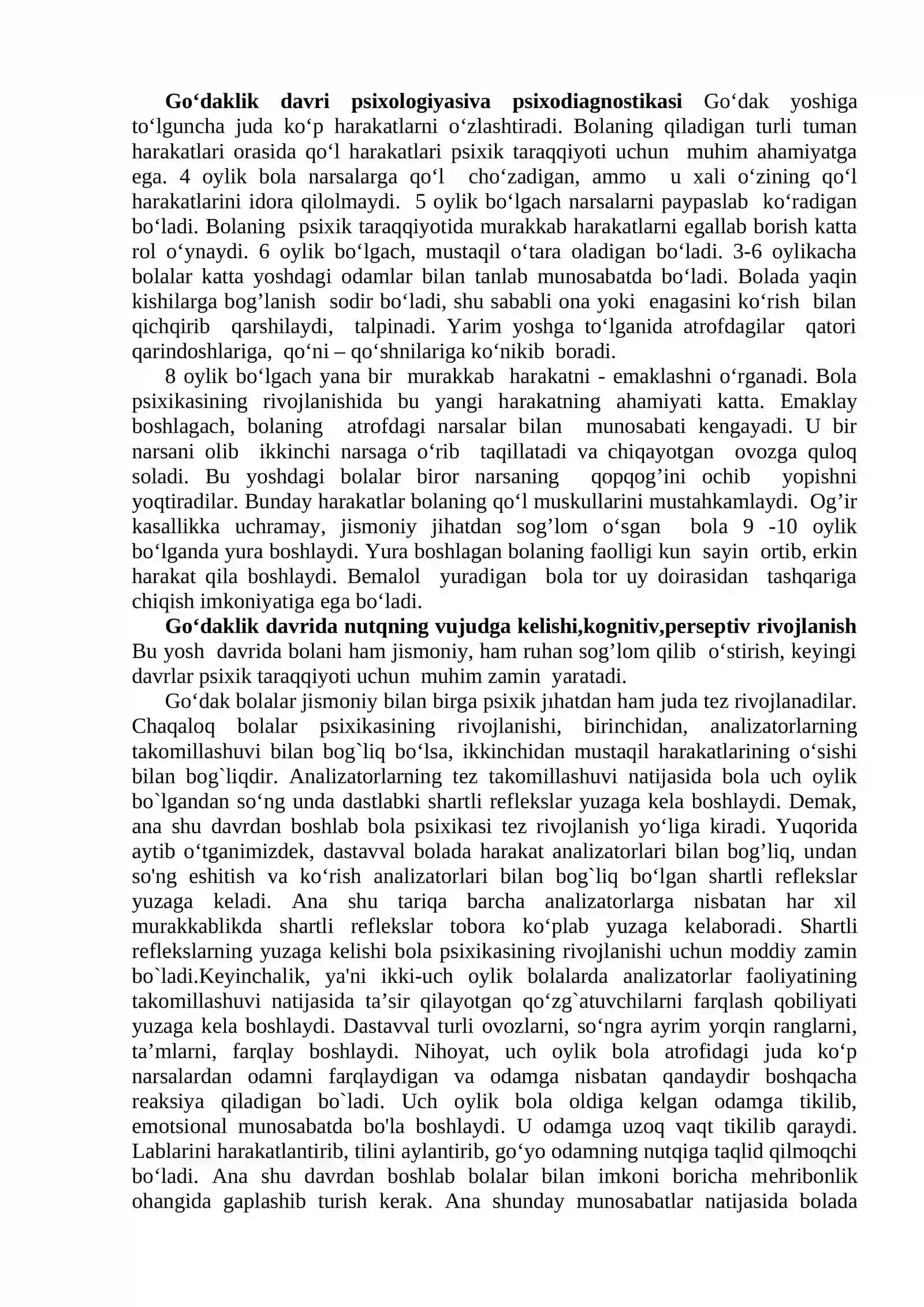 Go'daklik davri psixologiyasiva psixodiagnostikasi Go'dak yoshiga to'lguncha juda ko'p harakatlarni o'zlashtiradi. Bolaning qiladigan turli tuman harakatlari orasida qo'l harakatlari psixik taraqqiyoti uchun muhim ahamiyatga ega. 4 oylik bola narsalarga qo'l cho'zadigan, ammo u xali o'zining qo'l harakatlarini idora qilolmaydi. 5 oylik bo'lgach narsalarni paypaslab ko'radigan bo'ladi. Bolaning psixik taraqqiyotida murakkab harakatlarni egallab borish katta rol o'ynaydi. 6 oylik bo'lgach, mustaqil o'tara oladigan bo'ladi. 3-6 oylikacha bolalar katta yoshdagi odamlar bilan tanlab munosabatda bo'ladi. Bolada yaqin kishilarga bog'lanish sodir bo'ladi, shu sababli ona yoki enagasini ko'rish bilan qichqirib qarshilaydi, talpinadi. Yarim yoshga to'lganida atrofdagilar qatori qarindoshlariga, qo'ni – qo'shnilariga ko'nikib boradi.

8 oylik bo'lgach yana bir murakkab harakatni - emaklashni o'rganadi. Bola psixikasining rivojlanishida bu yangi harakatning ahamiyati katta. Emaklay boshlagach, bolaning atrofdagi narsalar bilan munosabati kengayadi. U bir narsani olib ikkinchi narsaga o'rib taqillatadi va chiqayotgan ovozga quloq soladi. Bu yoshdagi bolalar biror narsaning qopqog'ini ochib yopishni yoqtiradilar. Bunday harakatlar bolaning qo'l muskullarini mustahkamlaydi. Og'ir kasallikka uchramay, jismoniy jihatdan sog'lom o'sgan bola 9 -10 oylik bo'lganda yura boshlaydi. Yura boshlagan bolaning faolligi kun sayin ortib, erkin harakat qila boshlaydi. Bemalol yuradigan bola tor uy doirasidan tashqariga chiqish imkoniyatiga ega bo'ladi.

Go'daklik davrida nutqning vujudga kelishi,kognitiv,perseptiv rivojlanish Bu yosh davrida bolani ham jismoniy, ham ruhan sog'lom qilib o'stirish, keyingi davrlar psixik taraqqiyoti uchun muhim zamin yaratadi.

Go'dak bolalar jismoniy bilan birga psixik jıhatdan ham juda tez rivojlanadilar. Chaqaloq bolalar psixikasining rivojlanishi, birinchidan, analizatorlarning takomillashuvi bilan bog`liq bo'lsa, ikkinchidan mustaqil harakatlarining o'sishi bilan bog`liqdir. Analizatorlarning tez takomillashuvi natijasida bola uch oylik bo`lgandan so'ng unda dastlabki shartli reflekslar yuzaga kela boshlaydi. Demak, ana shu davrdan boshlab bola psixikasi tez rivojlanish yo'liga kiradi. Yuqorida aytib o'tganimizdek, dastavval bolada harakat analizatorlari bilan bog'liq, undan so'ng eshitish va ko'rish analizatorlari bilan bog`liq bo'lgan shartli reflekslar yuzaga keladi. Ana shu tariqa barcha analizatorlarga nisbatan har xil murakkablikda shartli reflekslar tobora ko'plab yuzaga kelaboradi. Shartli reflekslarning yuzaga kelishi bola psixikasining rivojlanishi uchun moddiy zamin bo`ladi.Keyinchalik, ya'ni ikki-uch oylik bolalarda analizatorlar faoliyatining takomillashuvi natijasida ta'sir qilayotgan qo'zg`atuvchilarni farqlash qobiliyati yuzaga kela boshlaydi. Dastavval turli ovozlarni, so'ngra ayrim yorqin ranglarni, ta'mlarni, farqlay boshlaydi. Nihoyat, uch oylik bola atrofidagi juda ko'p narsalardan odamni farqlaydigan va odamga nisbatan qandaydir boshqacha reaksiya qiladigan bo`ladi. Uch oylik bola oldiga kelgan odamga tikilib, emotsional munosabatda bo'la boshlaydi. U odamga uzoq vaqt tikilib qaraydi. Lablarini harakatlantirib, tilini aylantirib, go'yo odamning nutqiga taqlid qilmoqchi bo'ladi. Ana shu davrdan boshlab bolalar bilan imkoni boricha mehribonlik ohangida gaplashib turish kerak. Ana shunday munosabatlar natijasida bolada